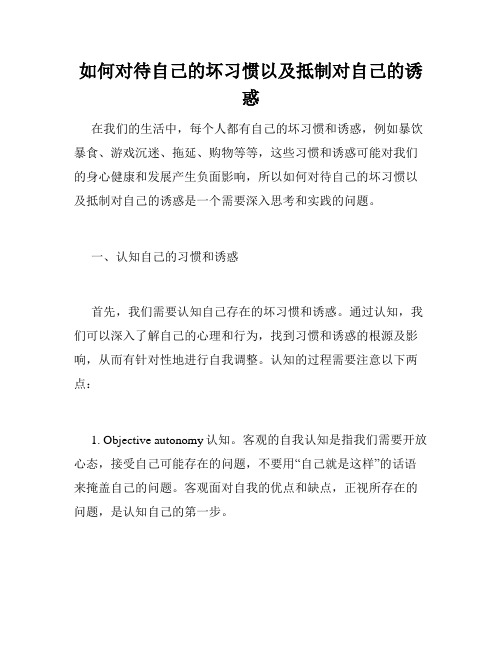 如何对待自己的坏习惯以及抵制对自己的诱惑

在我们的生活中，每个人都有自己的坏习惯和诱惑，例如暴饮暴食、游戏沉迷、拖延、购物等等，这些习惯和诱惑可能对我们的身心健康和发展产生负面影响，所以如何对待自己的坏习惯以及抵制对自己的诱惑是一个需要深入思考和实践的问题。

一、认知自己的习惯和诱惑

首先，我们需要认知自己存在的坏习惯和诱惑。通过认知，我们可以深入了解自己的心理和行为，找到习惯和诱惑的根源及影响，从而有针对性地进行自我调整。认知的过程需要注意以下两点：

1. Objective autonomy 认知。客观的自我认知是指我们需要开放心态，接受自己可能存在的问题，不要用“自己就是这样”的话语来掩盖自己的问题。客观面对自我的优点和缺点，正视所存在的问题，是认知自己的第一步。